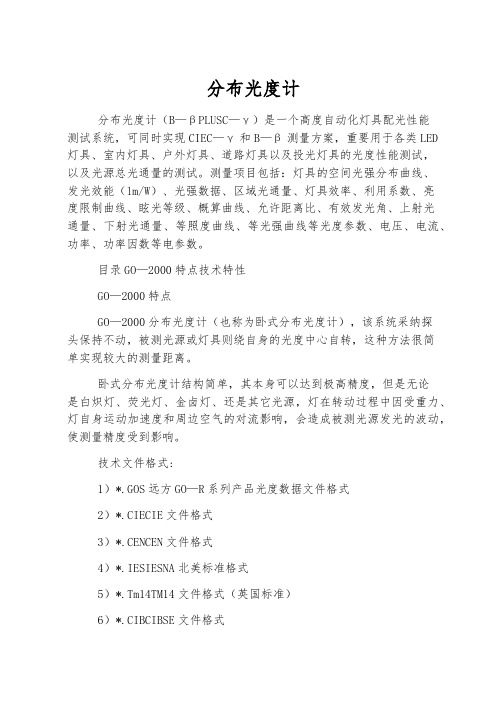 分布光度计

分布光度计（B—βPLUSC—γ）是一个高度自动化灯具配光性能测试系统，可同时实现CIEC—γ和B—β测量方案，重要用于各类LED灯具、室内灯具、户外灯具、道路灯具以及投光灯具的光度性能测试，以及光源总光通量的测试。测量项目包括：灯具的空间光强分布曲线、发光效能（lm/W）、光强数据、区域光通量、灯具效率、利用系数、亮度限制曲线、眩光等级、概算曲线、允许距离比、有效发光角、上射光通量、下射光通量、等照度曲线、等光强曲线等光度参数、电压、电流、功率、功率因数等电参数。

目录GO—2000特点技术特性

GO—2000特点

GO—2000分布光度计（也称为卧式分布光度计），该系统采纳探头保持不动，被测光源或灯具则绕自身的光度中心自转，这种方法很简单实现较大的测量距离。

卧式分布光度计结构简单，其本身可以达到极高精度，但是无论是白炽灯、荧光灯、金卤灯、还是其它光源，灯在转动过程中因受重力、灯自身运动加速度和周边空气的对流影响，会造成被测光源发光的波动，使测量精度受到影响。

技术文件格式：

1）*.GOS远方GO—R系列产品光度数据文件格式

2）*.CIECIE文件格式

3）*.CENCEN文件格式

4）*.IESIESNA北美标准格式

5）*.Tm14TM14文件格式（英国标准）

6）*.CIBCIBSE文件格式